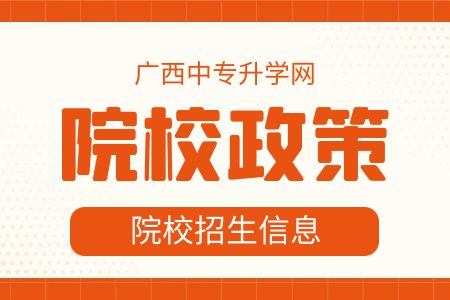 广西中专升学网

院校政策

院校招生信息